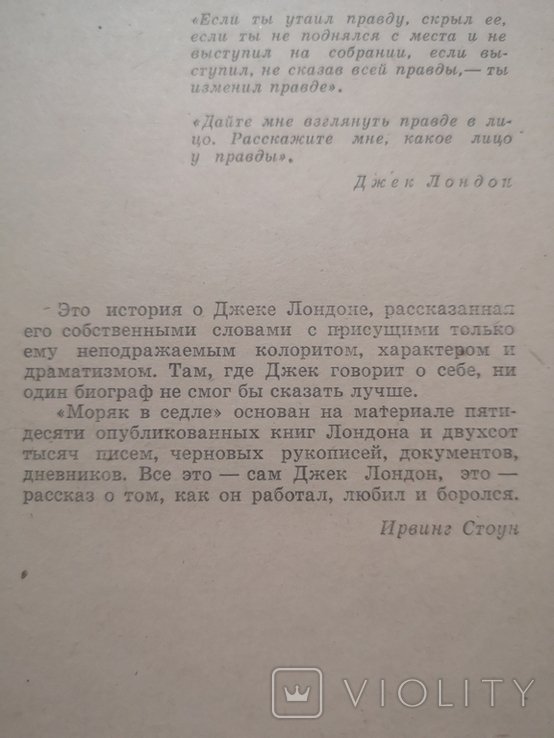 «Если ты утаил правду, скрыл ее, если ты не поднялся с места и не выступил на собрании, если выступил, не сказав всей правды,— ты изменил правде».

«Дайте мне взглянуть правде в лицо. Расскажите мне, какое лицо у правды».

Джек Лондон

Это история о Джеке Лондоне, рассказанная его собственными словами с присущими только ему неподражаемым колоритом, характером и драматизмом. Там, где Джек говорит о себе, ни один биограф не смог бы сказать лучше.

«Моряк в седле» основан на материале пятидесяти опубликованных книг Лондона и двухсот тысяч писем, черновых рукописей, документов, дневников. Все это — сам Джек Лондон, это — рассказ о том, как он работал, любил и боролся.

Ирвинг Стоун

VIOLITY